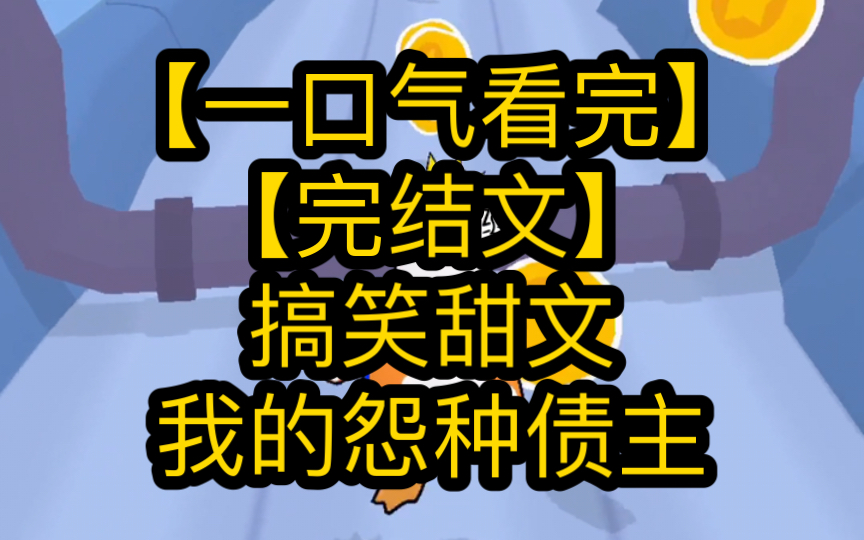 【一口气看完】
【完结文】
搞笑甜文
我的怨种债主